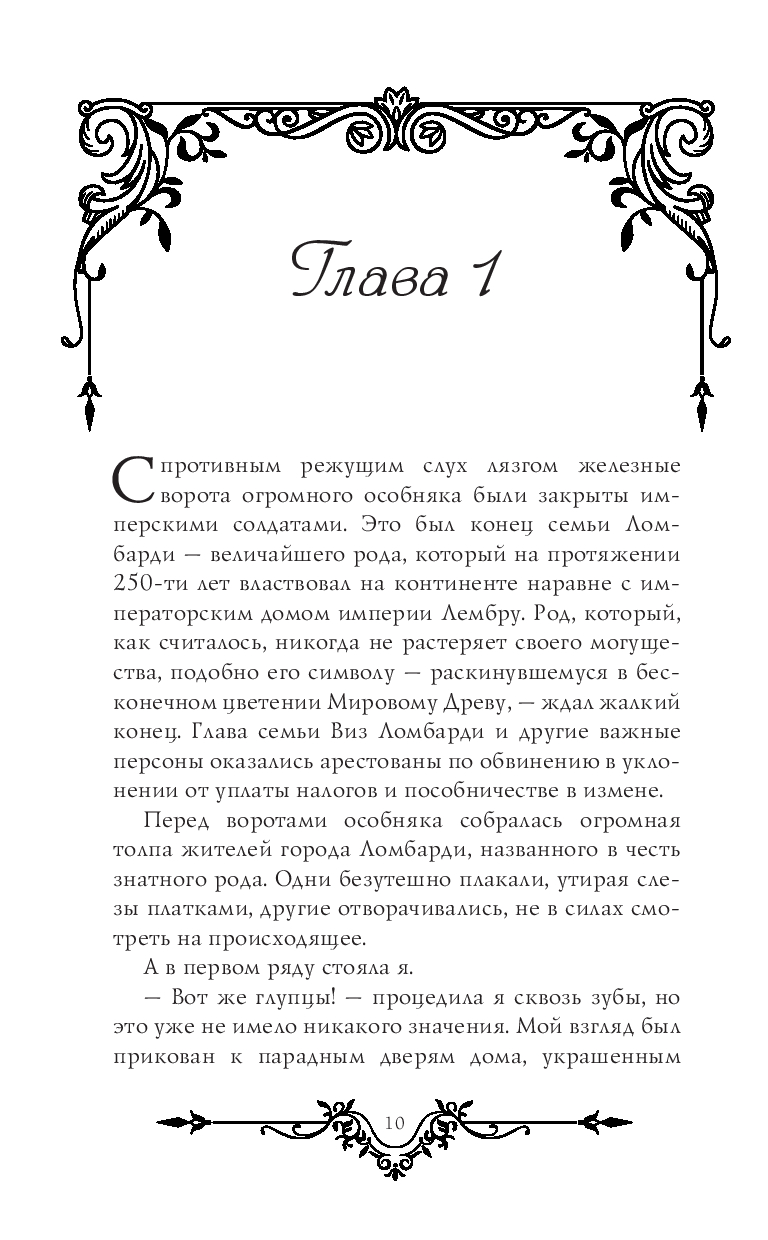 Глава 1

С противным режущим слух лязгом железные ворота огромного особняка были закрыты имперскими солдатами. Это был конец семьи Ломбарди — величайшего рода, который на протяжении 250-ти лет властвовал на континенте наравне с императорским домом империи Лембру. Род, который, как считалось, никогда не растеряет своего могущества, подобно его символу — раскинувшемуся в бесконечном цветении Мировому Древу, — ждал жалкий конец. Глава семьи Виз Ломбарди и другие важные персоны оказались арестованы по обвинению в уклонении от уплаты налогов и пособничестве в измене.

Перед воротами особняка собралась огромная толпа жителей города Ломбарди, названного в честь знатного рода. Одни безутешно плакали, утирая слезы платками, другие отворачивались, не в силах смотреть на происходящее.

А в первом ряду стояла я.

— Вот же глупцы! — процедила я сквозь зубы, но это уже не имело никакого значения. Мой взгляд был прикован к парадным дверям дома, украшенным

10